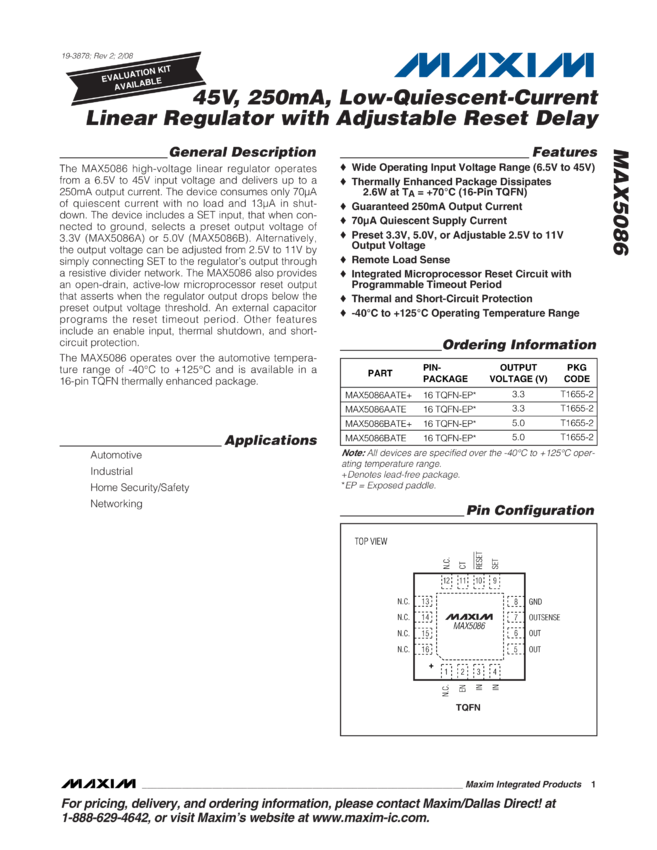 19-3878; Rev 2; 2/08

EVALUATION KIT AVAILABLE

MAXIM

45V, 250mA, Low-Quiescent-Current Linear Regulator with Adjustable Reset Delay

MAX5086

General Description

The MAX5086 high-voltage linear regulator operates from a 6.5V to 45V input voltage and delivers up to a 250mA output current. The device consumes only 70µA of quiescent current with no load and 13µA in shutdown. The device includes a SET input, that when connected to ground, selects a preset output voltage of 3.3V (MAX5086A) or 5.0V (MAX5086B). Alternatively, the output voltage can be adjusted from 2.5V to 11V by simply connecting SET to the regulator's output through a resistive divider network. The MAX5086 also provides an open-drain, active-low microprocessor reset output that asserts when the regulator output drops below the preset output voltage threshold. An external capacitor programs the reset timeout period. Other features include an enable input, thermal shutdown, and short-circuit protection.

The MAX5086 operates over the automotive temperature range of -40°C to +125°C and is available in a 16-pin TQFN thermally enhanced package.

Applications

Automotive

Industrial

Home Security/Safety

Networking

Features

♦ Wide Operating Input Voltage Range (6.5V to 45V)

♦ Thermally Enhanced Package Dissipates 2.6W at $T_A$ = +70°C (16-Pin TQFN)

♦ Guaranteed 250mA Output Current

♦ 70µA Quiescent Supply Current

♦ Preset 3.3V, 5.0V, or Adjustable 2.5V to 11V Output Voltage

♦ Remote Load Sense

♦ Integrated Microprocessor Reset Circuit with Programmable Timeout Period

♦ Thermal and Short-Circuit Protection

♦ -40°C to +125°C Operating Temperature Range

Ordering Information

| PART | PIN-PACKAGE | OUTPUT VOLTAGE (V) | PKG CODE |
|---|---|---|---|
| MAX5086AATE+ | 16 TQFN-EP* | 3.3 | T1655-2 |
| MAX5086AATE | 16 TQFN-EP* | 3.3 | T1655-2 |
| MAX5086BATE+ | 16 TQFN-EP* | 5.0 | T1655-2 |
| MAX5086BATE | 16 TQFN-EP* | 5.0 | T1655-2 |

Note: All devices are specified over the -40°C to +125°C operating temperature range.
+Denotes lead-free package.
*EP = Exposed paddle.

Pin Configuration

TOP VIEW

N.C. CT RESET SET

12 11 10 9

N.C. 13
N.C. 14
N.C. 15
N.C. 16

MAXIM
MAX5086

8 GND
7 OUTSENSE
6 OUT
5 OUT

+

1 2 3 4

N.C. EN IN IN

TQFN

MAXIM Maxim Integrated Products 1

For pricing, delivery, and ordering information, please contact Maxim/Dallas Direct! at 1-888-629-4642, or visit Maxim's website at www.maxim-ic.com.